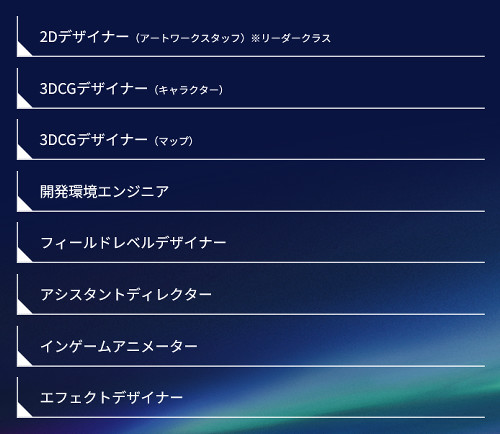 2Dデザイナー（アートワークスタッフ）※リーダークラス

3DCGデザイナー（キャラクター）

3DCGデザイナー（マップ）

開発環境エンジニア

フィールドレベルデザイナー

アシスタントディレクター

インゲームアニメーター

エフェクトデザイナー